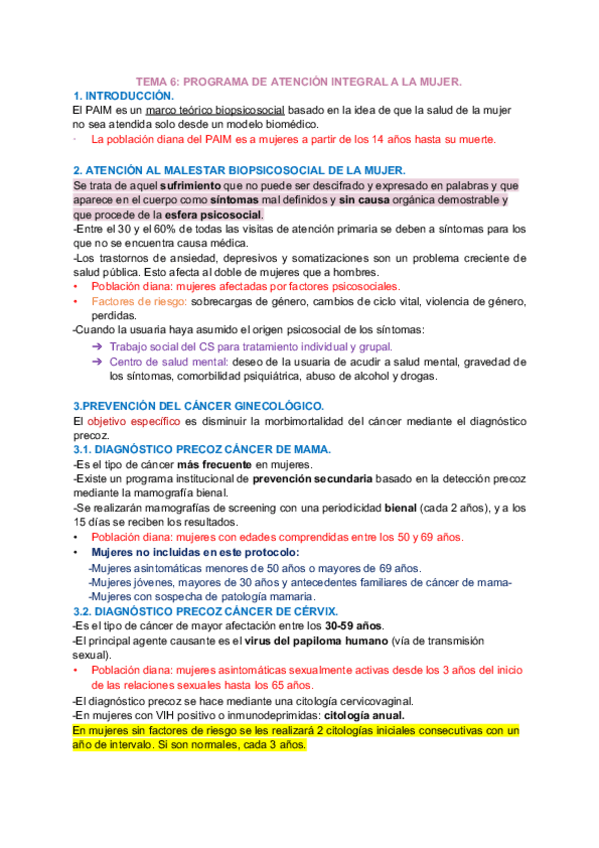 TEMA 6: PROGRAMA DE ATENCIÓN INTEGRAL A LA MUJER.

1. INTRODUCCIÓN.

El PAIM es un marco teórico biopsicosocial basado en la idea de que la salud de la mujer no sea atendida solo desde un modelo biomédico.

· La población diana del PAIM es a mujeres a partir de los 14 años hasta su muerte.

2. ATENCIÓN AL MALESTAR BIOPSICOSOCIAL DE LA MUJER.

Se trata de aquel sufrimiento que no puede ser descifrado y expresado en palabras y que aparece en el cuerpo como síntomas mal definidos y sin causa orgánica demostrable y que procede de la esfera psicosocial.

-Entre el 30 y el 60% de todas las visitas de atención primaria se deben a síntomas para los que no se encuentra causa médica.

-Los trastornos de ansiedad, depresivos y somatizaciones son un problema creciente de salud pública. Esto afecta al doble de mujeres que a hombres.

• Población diana: mujeres afectadas por factores psicosociales.
• Factores de riesgo: sobrecargas de género, cambios de ciclo vital, violencia de género, perdidas.

-Cuando la usuaria haya asumido el origen psicosocial de los síntomas:

➔ Trabajo social del CS para tratamiento individual y grupal.
➔ Centro de salud mental: deseo de la usuaria de acudir a salud mental, gravedad de los síntomas, comorbilidad psiquiátrica, abuso de alcohol y drogas.

3.PREVENCIÓN DEL CÁNCER GINECOLÓGICO.

El objetivo específico es disminuir la morbimortalidad del cáncer mediante el diagnóstico precoz.

3.1. DIAGNÓSTICO PRECOZ CÁNCER DE MAMA.

-Es el tipo de cáncer más frecuente en mujeres.

-Existe un programa institucional de prevención secundaria basado en la detección precoz mediante la mamografía bienal.

-Se realizarán mamografías de screening con una periodicidad bienal (cada 2 años), y a los 15 días se reciben los resultados.

• Población diana: mujeres con edades comprendidas entre los 50 y 69 años.
• Mujeres no incluidas en este protocolo:
-Mujeres asintomáticas menores de 50 años o mayores de 69 años.
-Mujeres jóvenes, mayores de 30 años y antecedentes familiares de cáncer de mama-
-Mujeres con sospecha de patología mamaria.

3.2. DIAGNÓSTICO PRECOZ CÁNCER DE CÉRVIX.

-Es el tipo de cáncer de mayor afectación entre los 30-59 años.

-El principal agente causante es el virus del papiloma humano (vía de transmisión sexual).

• Población diana: mujeres asintomáticas sexualmente activas desde los 3 años del inicio de las relaciones sexuales hasta los 65 años.

-El diagnóstico precoz se hace mediante una citología cervicovaginal.

-En mujeres con VIH positivo o inmunodeprimidas: citología anual.

En mujeres sin factores de riesgo se les realizará 2 citologías iniciales consecutivas con un año de intervalo. Si son normales, cada 3 años.